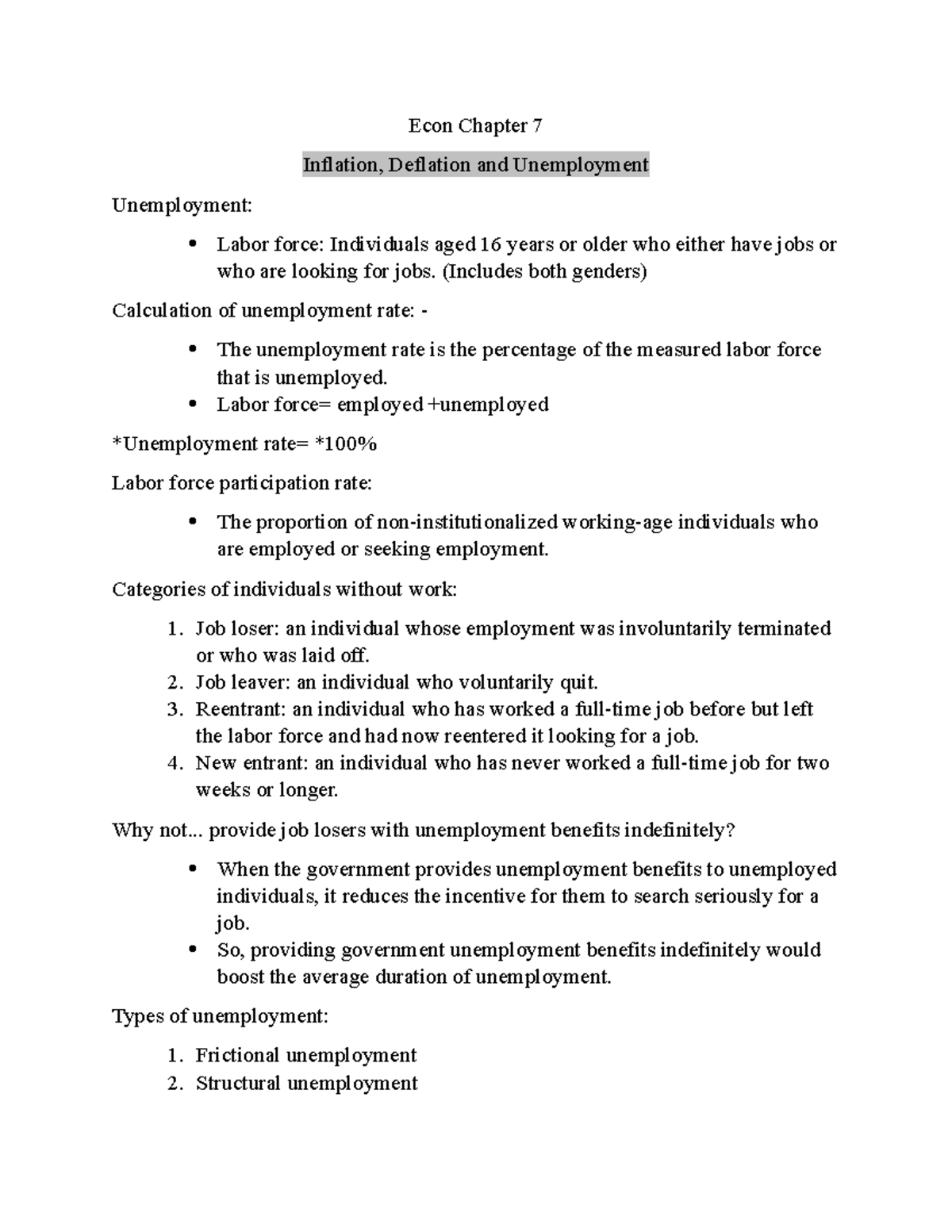 Econ Chapter 7

Inflation, Deflation and Unemployment

Unemployment:

• Labor force: Individuals aged 16 years or older who either have jobs or who are looking for jobs. (Includes both genders)

Calculation of unemployment rate: -

• The unemployment rate is the percentage of the measured labor force that is unemployed.
• Labor force= employed +unemployed

*Unemployment rate= *100%

Labor force participation rate:

• The proportion of non-institutionalized working-age individuals who are employed or seeking employment.

Categories of individuals without work:

1. Job loser: an individual whose employment was involuntarily terminated or who was laid off.
2. Job leaver: an individual who voluntarily quit.
3. Reentrant: an individual who has worked a full-time job before but left the labor force and had now reentered it looking for a job.
4. New entrant: an individual who has never worked a full-time job for two weeks or longer.

Why not... provide job losers with unemployment benefits indefinitely?

• When the government provides unemployment benefits to unemployed individuals, it reduces the incentive for them to search seriously for a job.
• So, providing government unemployment benefits indefinitely would boost the average duration of unemployment.

Types of unemployment:

1. Frictional unemployment
2. Structural unemployment